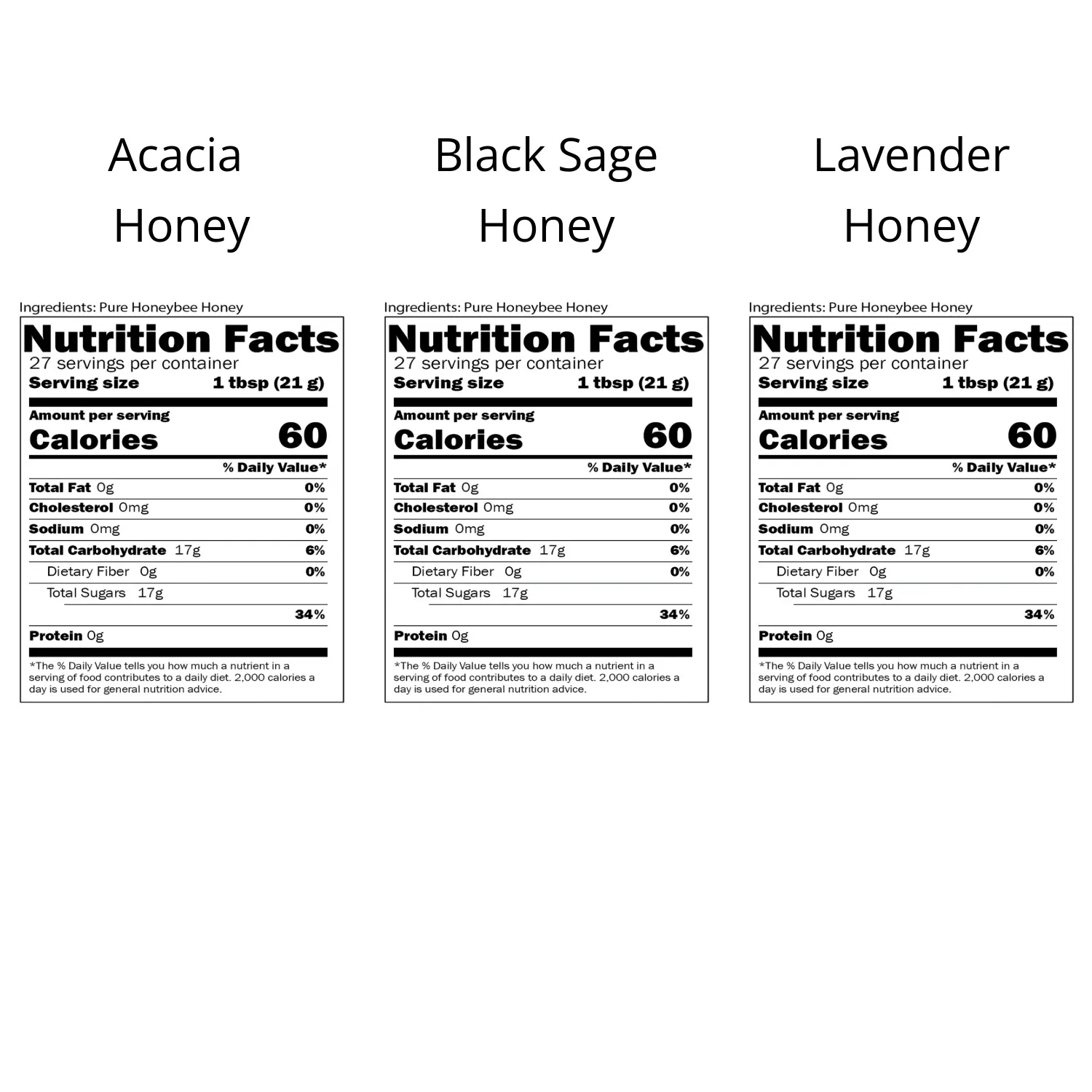 Acacia
Honey

Ingredients: Pure Honeybee Honey

Nutrition Facts
27 servings per container
Serving size 1 tbsp (21 g)

Amount per serving
Calories 60

% Daily Value*

Total Fat 0g 0%
Cholesterol 0mg 0%
Sodium 0mg 0%
Total Carbohydrate 17g 6%
Dietary Fiber 0g 0%
Total Sugars 17g
34%
Protein 0g

*The % Daily Value tells you how much a nutrient in a serving of food contributes to a daily diet. 2,000 calories a day is used for general nutrition advice.

Black Sage
Honey

Ingredients: Pure Honeybee Honey

Nutrition Facts
27 servings per container
Serving size 1 tbsp (21 g)

Amount per serving
Calories 60

% Daily Value*

Total Fat 0g 0%
Cholesterol 0mg 0%
Sodium 0mg 0%
Total Carbohydrate 17g 6%
Dietary Fiber 0g 0%
Total Sugars 17g
34%
Protein 0g

*The % Daily Value tells you how much a nutrient in a serving of food contributes to a daily diet. 2,000 calories a day is used for general nutrition advice.

Lavender
Honey

Ingredients: Pure Honeybee Honey

Nutrition Facts
27 servings per container
Serving size 1 tbsp (21 g)

Amount per serving
Calories 60

% Daily Value*

Total Fat 0g 0%
Cholesterol 0mg 0%
Sodium 0mg 0%
Total Carbohydrate 17g 6%
Dietary Fiber 0g 0%
Total Sugars 17g
34%
Protein 0g

*The % Daily Value tells you how much a nutrient in a serving of food contributes to a daily diet. 2,000 calories a day is used for general nutrition advice.